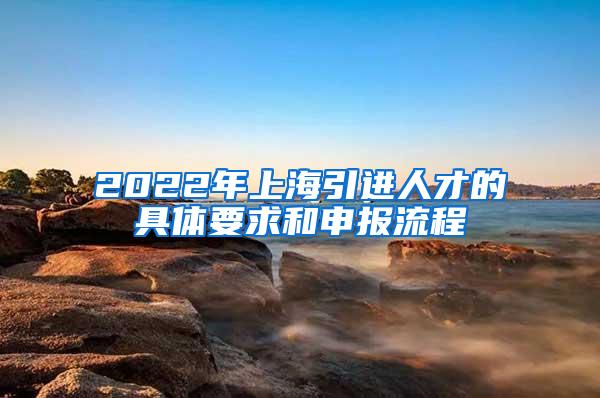 2022年上海引进人才的具体要求和申报流程